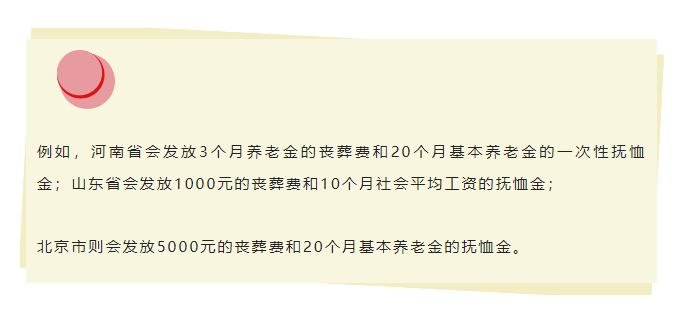 例如，河南省会发放3个月养老金的丧葬费和20个月基本养老金的一次性抚恤金；山东省会发放1000元的丧葬费和10个月社会平均工资的抚恤金；

北京市则会发放5000元的丧葬费和20个月基本养老金的抚恤金。